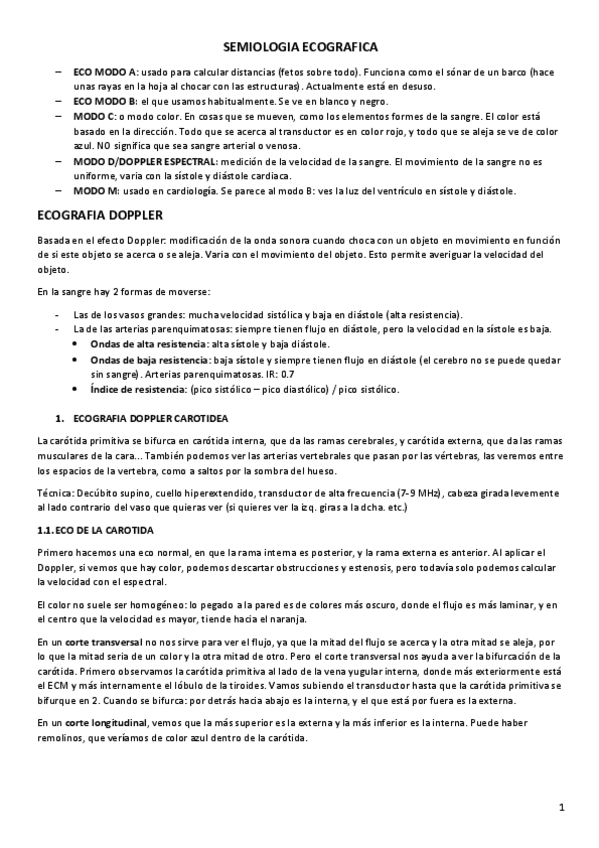 SEMIOLOGIA ECOGRAFICA

– ECO MODO A: usado para calcular distancias (fetos sobre todo). Funciona como el sónar de un barco (hace unas rayas en la hoja al chocar con las estructuras). Actualmente está en desuso.
– ECO MODO B: el que usamos habitualmente. Se ve en blanco y negro.
– MODO C: o modo color. En cosas que se mueven, como los elementos formes de la sangre. El color está basado en la dirección. Todo que se acerca al transductor es en color rojo, y todo que se aleja se ve de color azul. NO significa que sea sangre arterial o venosa.
– MODO D/DOPPLER ESPECTRAL: medición de la velocidad de la sangre. El movimiento de la sangre no es uniforme, varia con la sístole y diástole cardiaca.
– MODO M: usado en cardiología. Se parece al modo B: ves la luz del ventrículo en sístole y diástole.

ECOGRAFIA DOPPLER

Basada en el efecto Doppler: modificación de la onda sonora cuando choca con un objeto en movimiento en función de si este objeto se acerca o se aleja. Varia con el movimiento del objeto. Esto permite averiguar la velocidad del objeto.

En la sangre hay 2 formas de moverse:

- Las de los vasos grandes: mucha velocidad sistólica y baja en diástole (alta resistencia).
- La de las arterias parenquimatosas: siempre tienen flujo en diástole, pero la velocidad en la sístole es baja.
• Ondas de alta resistencia: alta sístole y baja diástole.
• Ondas de baja resistencia: baja sístole y siempre tienen flujo en diástole (el cerebro no se puede quedar sin sangre). Arterias parenquimatosas. IR: 0.7
• Índice de resistencia: (pico sistólico – pico diastólico) / pico sistólico.

1. ECOGRAFIA DOPPLER CAROTIDEA

La carótida primitiva se bifurca en carótida interna, que da las ramas cerebrales, y carótida externa, que da las ramas musculares de la cara... También podemos ver las arterias vertebrales que pasan por las vértebras, las veremos entre los espacios de la vertebra, como a saltos por la sombra del hueso.

Técnica: Decúbito supino, cuello hiperextendido, transductor de alta frecuencia (7-9 MHz), cabeza girada levemente al lado contrario del vaso que quieras ver (si quieres ver la izq. giras a la dcha. etc.)

1.1. ECO DE LA CAROTIDA

Primero hacemos una eco normal, en que la rama interna es posterior, y la rama externa es anterior. Al aplicar el Doppler, si vemos que hay color, podemos descartar obstrucciones y estenosis, pero todavía solo podemos calcular la velocidad con el espectral.

El color no suele ser homogéneo: lo pegado a la pared es de colores más oscuro, donde el flujo es más laminar, y en el centro que la velocidad es mayor, tiende hacia el naranja.

En un corte transversal no nos sirve para ver el flujo, ya que la mitad del flujo se acerca y la otra mitad se aleja, por lo que la mitad seria de un color y la otra mitad de otro. Pero el corte transversal nos ayuda a ver la bifurcación de la carótida. Primero observamos la carótida primitiva al lado de la vena yugular interna, donde más exteriormente está el ECM y más internamente el lóbulo de la tiroides. Vamos subiendo el transductor hasta que la carótida primitiva se bifurque en 2. Cuando se bifurca: por detrás hacia abajo es la interna, y el que está por fuera es la externa.

En un corte longitudinal, vemos que la más superior es la externa y la más inferior es la interna. Puede haber remolinos, que veríamos de color azul dentro de la carótida.

1